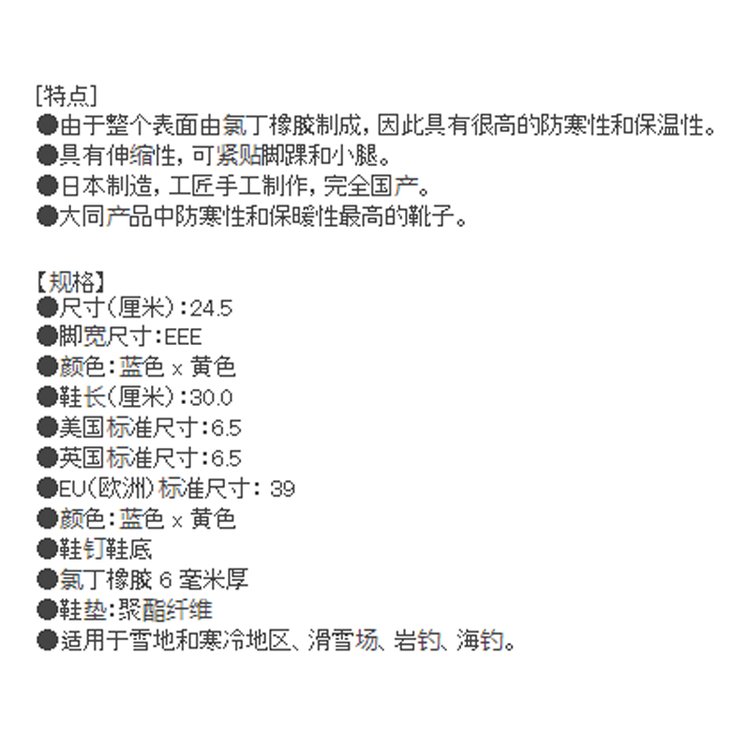 [特点]
●由于整个表面由氯丁橡胶制成，因此具有很高的防寒性和保温性。
●具有伸缩性，可紧贴脚踝和小腿。
●日本制造，工匠手工制作，完全国产。
●大同产品中防寒性和保暖性最高的靴子。

【规格】
●尺寸(厘米):24.5
●脚宽尺寸:EEE
●颜色:蓝色 x 黄色
●鞋长(厘米):30.0
●美国标准尺寸:6.5
●英国标准尺寸:6.5
●EU(欧洲)标准尺寸: 39
●颜色:蓝色 x 黄色
●鞋钉鞋底
●氯丁橡胶 6 毫米厚
●鞋垫:聚酯纤维
●适用于雪地和寒冷地区、滑雪场、岩钓、海钓。